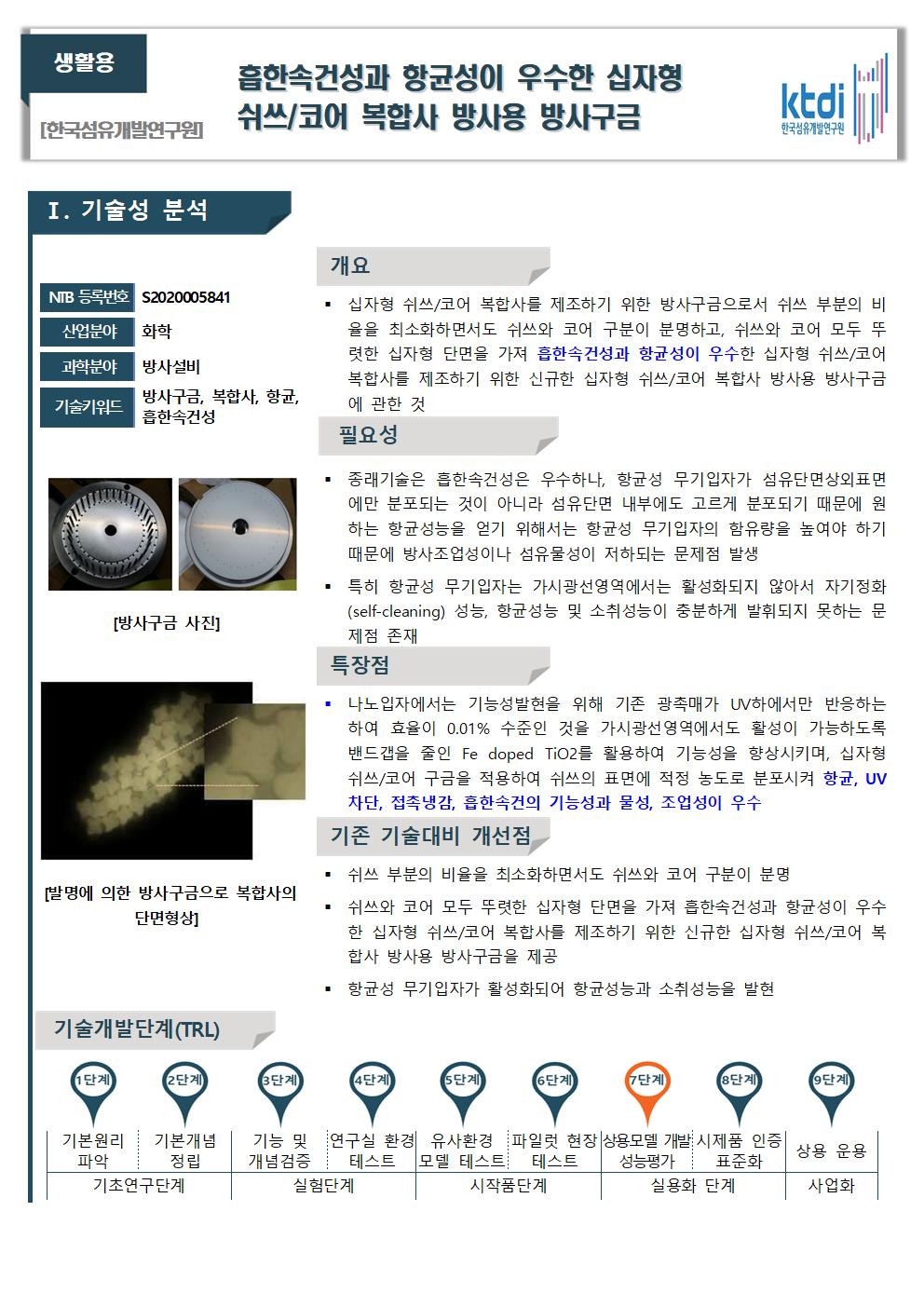 생활용

[한국섬유개발연구원]

흡한속건성과 항균성이 우수한 십자형 쉬쓰/코어 복합사 방사용 방사구금

ktdi 한국섬유개발연구원

I. 기술성 분석

| NTB 등록번호 | S2020005841 |
|---|---|
| 산업분야 | 화학 |
| 과학분야 | 방사설비 |
| 기술키워드 | 방사구금, 복합사, 항균, 흡한속건성 |

[방사구금 사진]

[발명에 의한 방사구금으로 복합사의 단면형상]

개요

▪ 십자형 쉬쓰/코어 복합사를 제조하기 위한 방사구금으로서 쉬쓰 부분의 비율을 최소화하면서도 쉬쓰와 코어 구분이 분명하고, 쉬쓰와 코어 모두 뚜렷한 십자형 단면을 가져 흡한속건성과 항균성이 우수한 십자형 쉬쓰/코어 복합사를 제조하기 위한 신규한 십자형 쉬쓰/코어 복합사 방사용 방사구금에 관한 것

필요성

▪ 종래기술은 흡한속건성은 우수하나, 항균성 무기입자가 섬유단면상외표면에만 분포되는 것이 아니라 섬유단면 내부에도 고르게 분포되기 때문에 원하는 항균성능을 얻기 위해서는 항균성 무기입자의 함유량을 높여야 하기 때문에 방사조업성이나 섬유물성이 저하되는 문제점 발생

▪ 특히 항균성 무기입자는 가시광선영역에서는 활성화되지 않아서 자기정화(self-cleaning) 성능, 항균성능 및 소취성능이 충분하게 발휘되지 못하는 문제점 존재

특장점

▪ 나노입자에서는 기능성발현을 위해 기존 광촉매가 UV하에서만 반응하는 하여 효율이 0.01% 수준인 것을 가시광선영역에서도 활성이 가능하도록 밴드갭을 줄인 Fe doped TiO2를 활용하여 기능성을 향상시키며, 십자형 쉬쓰/코어 구금을 적용하여 쉬쓰의 표면에 적정 농도로 분포시켜 항균, UV 차단, 접촉냉감, 흡한속건의 기능성과 물성, 조업성이 우수

기존 기술대비 개선점

▪ 쉬쓰 부분의 비율을 최소화하면서도 쉬쓰와 코어 구분이 분명

▪ 쉬쓰와 코어 모두 뚜렷한 십자형 단면을 가져 흡한속건성과 항균성이 우수한 십자형 쉬쓰/코어 복합사를 제조하기 위한 신규한 십자형 쉬쓰/코어 복합사 방사용 방사구금을 제공

▪ 항균성 무기입자가 활성화되어 항균성능과 소취성능을 발현

기술개발단계(TRL)

| 1단계 | 2단계 | 3단계 | 4단계 | 5단계 | 6단계 | 7단계 | 8단계 | 9단계 |
|---|---|---|---|---|---|---|---|---|
| 기본원리 파악 | 기본개념 정립 | 기능 및 개념검증 | 연구실 환경 테스트 | 유사환경 모델 테스트 | 파일럿 현장 테스트 | 상용모델 개발 성능평가 | 시제품 인증 표준화 | 상용 운용 |
| 기초연구단계 | | 실험단계 | | 시작품단계 | | 실용화 단계 | | 사업화 |